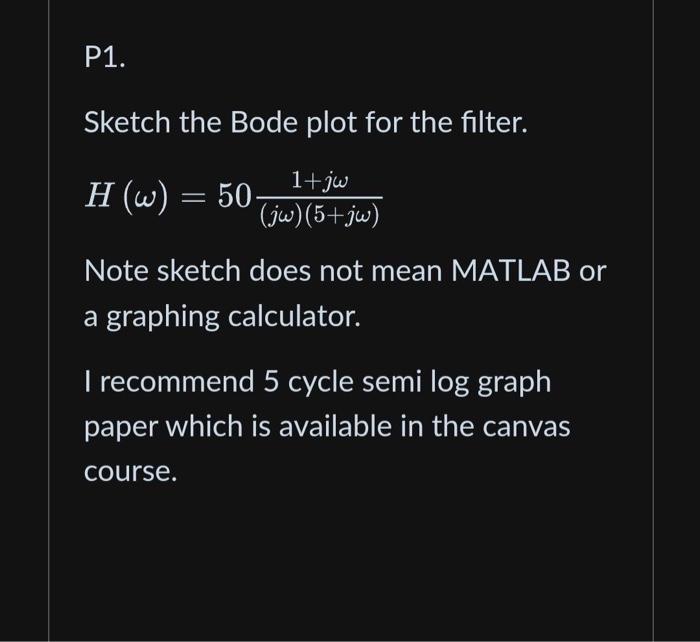 P1.

Sketch the Bode plot for the filter.

$H(\omega) = 50\frac{1+j\omega}{(j\omega)(5+j\omega)}$

Note sketch does not mean MATLAB or a graphing calculator.

I recommend 5 cycle semi log graph paper which is available in the canvas course.